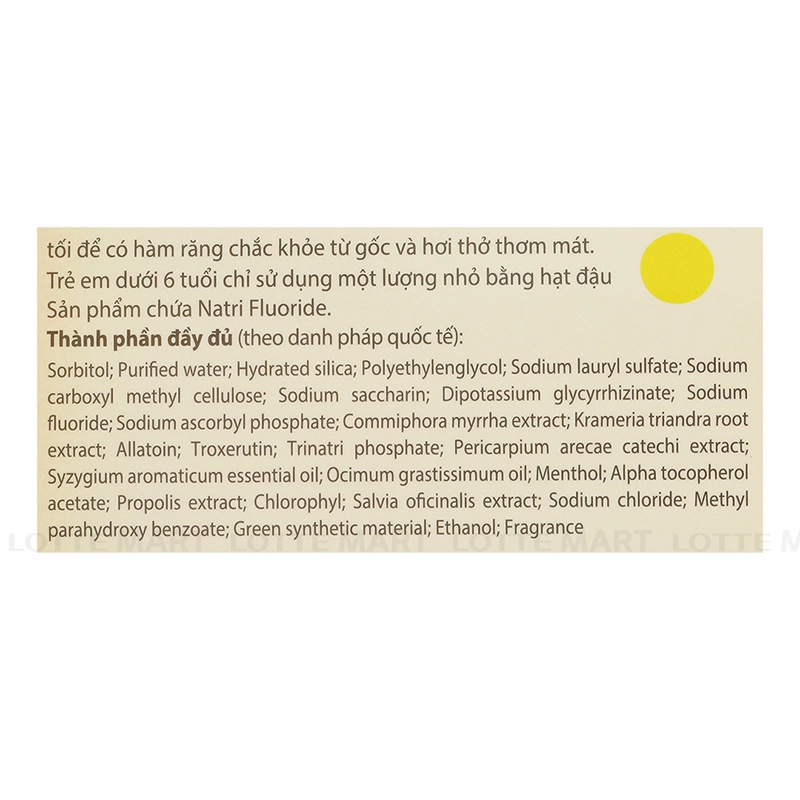 tối để có hàm răng chắc khỏe từ gốc và hơi thở thơm mát.
Trẻ em dưới 6 tuổi chỉ sử dụng một lượng nhỏ bằng hạt đậu
Sản phẩm chứa Natri Fluoride.
Thành phần đầy đủ (theo danh pháp quốc tế):

Sorbitol; Purified water; Hydrated silica; Polyethylenglycol; Sodium lauryl sulfate; Sodium carboxyl methyl cellulose; Sodium saccharin; Dipotassium glycyrrhizinate; Sodium fluoride; Sodium ascorbyl phosphate; Commiphora myrrha extract; Krameria triandra root extract; Allatoin; Troxerutin; Trinatri phosphate; Pericarpium arecae catechi extract; Syzygium aromaticum essential oil; Ocimum grastissimum oil; Menthol; Alpha tocopherol acetate; Propolis extract; Chlorophyl; Salvia oficinalis extract; Sodium chloride; Methyl parahydroxy benzoate; Green synthetic material; Ethanol; Fragrance

LOTTE MART